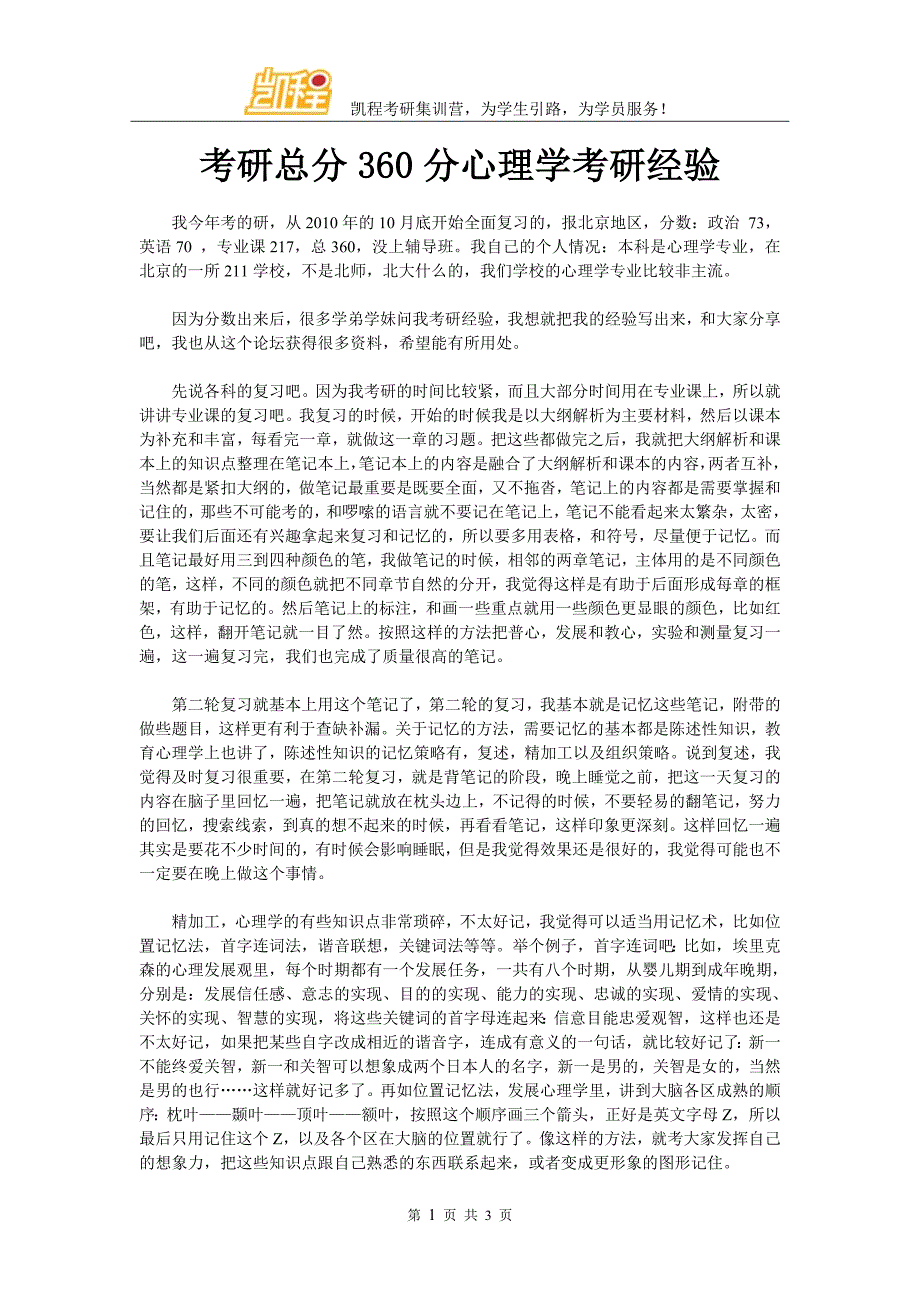 凯程

凯程考研集训营，为学生引路，为学员服务！

考研总分 360 分心理学考研经验

我今年考的研，从 2010 年的 10 月底开始全面复习的，报北京地区，分数：政治 73，英语 70 ，专业课 217，总 360，没上辅导班。我自己的个人情况：本科是心理学专业，在北京的一所 211 学校，不是北师，北大什么的，我们学校的心理学专业比较非主流。

因为分数出来后，很多学弟学妹问我考研经验，我想就把我的经验写出来，和大家分享吧，我也从这个论坛获得很多资料，希望能有所用处。

先说各科的复习吧。因为我考研的时间比较紧，而且大部分时间用在专业课上，所以就讲讲专业课的复习吧。我复习的时候，开始的时候我是以大纲解析为主要材料，然后以课本为补充和丰富，每看完一章，就做这一章的习题。把这些都做完之后，我就把大纲解析和课本上的知识点整理在笔记本上，笔记本上的内容是融合了大纲解析和课本的内容，两者互补，当然都是紧扣大纲的，做笔记最重要是既要全面，又不拖沓，笔记上的内容都是需要掌握和记住的，那些不可能考的，和啰嗦的语言就不要记在笔记上，笔记不能看起来太繁杂，太密，要让我们后面还有兴趣拿起来复习和记忆的，所以要多用表格，和符号，尽量便于记忆。而且笔记最好用三到四种颜色的笔，我做笔记的时候，相邻的两章笔记，主体用的是不同颜色的笔，这样，不同的颜色就把不同章节自然的分开，我觉得这样是有助于后面形成每章的框架，有助于记忆的。然后笔记上的标注，和画一些重点就用一些颜色更显眼的颜色，比如红色，这样，翻开笔记就一目了然。按照这样的方法把普心，发展和教心，实验和测量复习一遍，这一遍复习完，我们也完成了质量很高的笔记。

第二轮复习就基本上用这个笔记了，第二轮的复习，我基本就是记忆这些笔记，附带的做些题目，这样更有利于查缺补漏。关于记忆的方法，需要记忆的基本都是陈述性知识，教育心理学上也讲了，陈述性知识的记忆策略有，复述，精加工以及组织策略。说到复述，我觉得及时复习很重要，在第二轮复习，就是背笔记的阶段，晚上睡觉之前，把这一天复习的内容在脑子里回忆一遍，把笔记就放在枕头边上，不记得的时候，不要轻易的翻笔记，努力的回忆，搜索线索，到真的想不起来的时候，再看看笔记，这样印象更深刻。这样回忆一遍其实是要花不少时间的，有时候会影响睡眠，但是我觉得效果还是很好的，我觉得可能也不一定要在晚上做这个事情。

精加工，心理学的有些知识点非常琐碎，不太好记，我觉得可以适当用记忆术，比如位置记忆法，首字连词法，谐音联想，关键词法等等。举个例子，首字连词吧：比如，埃里克森的心理发展观里，每个时期都有一个发展任务，一共有八个时期，从婴儿期到成年晚期，分别是：发展信任感、意志的实现、目的的实现、能力的实现、忠诚的实现、爱情的实现、关怀的实现、智慧的实现，将这些关键词的首字母连起来：信意目能忠爱观智，这样也还是不太好记，如果把某些自字改成相近的谐音字，连成有意义的一句话，就比较好记了：新一不能终爱关智，新一和关智可以想象成两个日本人的名字，新一是男的，关智是女的，当然是男的也行……这样就好记多了。再如位置记忆法，发展心理学里，讲到大脑各区成熟的顺序：枕叶——颞叶——顶叶——额叶，按照这个顺序画三个箭头，正好是英文字母 Z，所以最后只用记住这个 Z，以及各个区在大脑的位置就行了。像这样的方法，就考大家发挥自己的想象力，把这些知识点跟自己熟悉的东西联系起来，或者变成更形象的图形记住。

第 1 页 共 3 页